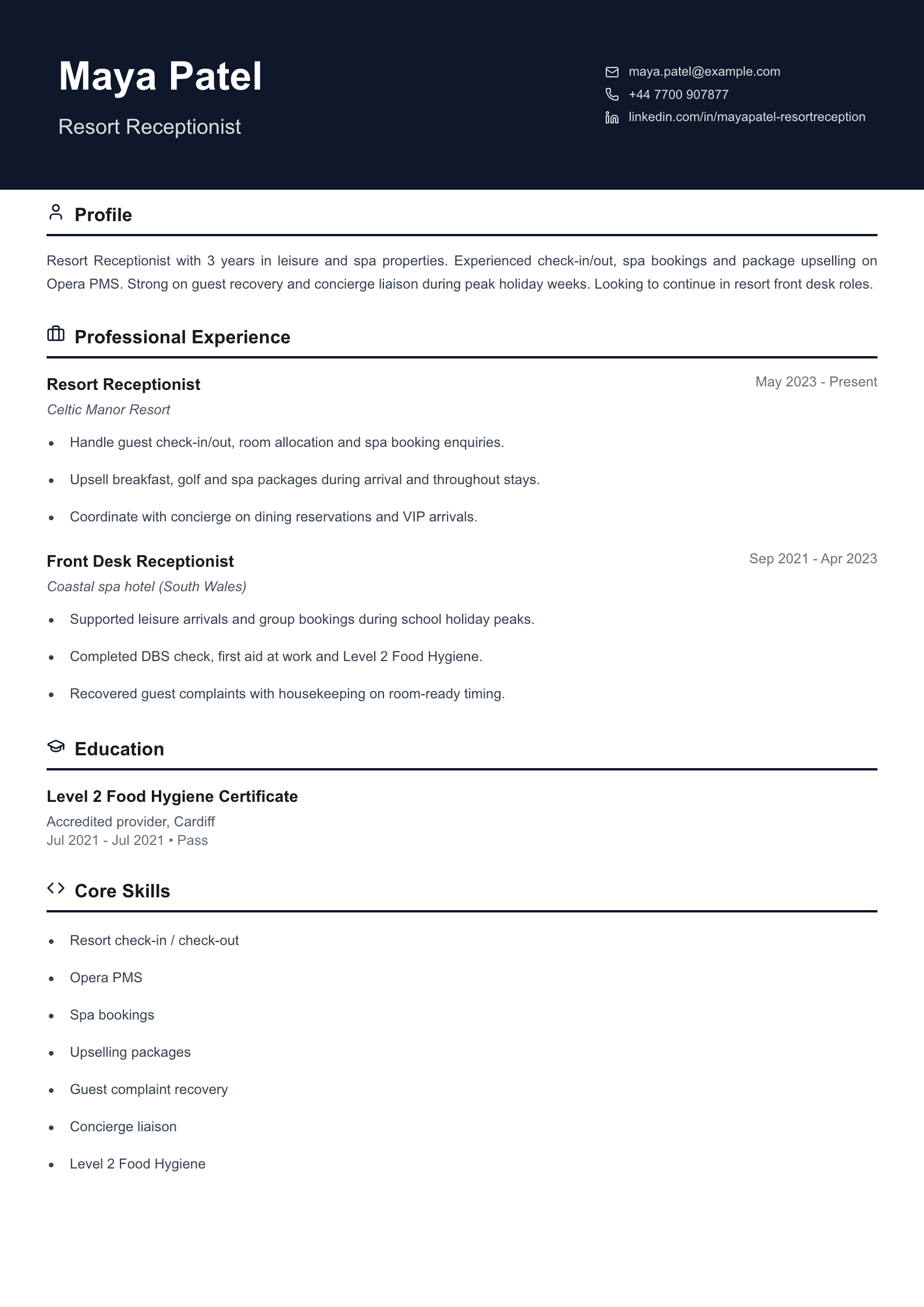 Maya Patel

Resort Receptionist

maya.patel@example.com
+44 7700 907877
linkedin.com/in/mayapatel-resortreception

Profile

Resort Receptionist with 3 years in leisure and spa properties. Experienced check-in/out, spa bookings and package upselling on Opera PMS. Strong on guest recovery and concierge liaison during peak holiday weeks. Looking to continue in resort front desk roles.

Professional Experience

Resort Receptionist
May 2023 - Present
Celtic Manor Resort

• Handle guest check-in/out, room allocation and spa booking enquiries.
• Upsell breakfast, golf and spa packages during arrival and throughout stays.
• Coordinate with concierge on dining reservations and VIP arrivals.

Front Desk Receptionist
Sep 2021 - Apr 2023
Coastal spa hotel (South Wales)

• Supported leisure arrivals and group bookings during school holiday peaks.
• Completed DBS check, first aid at work and Level 2 Food Hygiene.
• Recovered guest complaints with housekeeping on room-ready timing.

Education

Level 2 Food Hygiene Certificate
Accredited provider, Cardiff
Jul 2021 - Jul 2021 • Pass

Core Skills

• Resort check-in / check-out
• Opera PMS
• Spa bookings
• Upselling packages
• Guest complaint recovery
• Concierge liaison
• Level 2 Food Hygiene